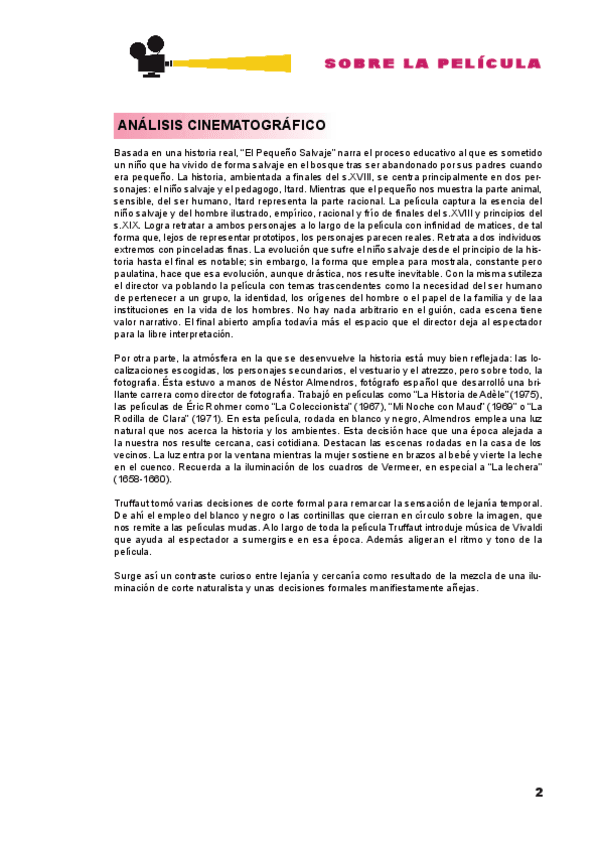 SOBRE LA PELÍCULA

ANÁLISIS CINEMATOGRÁFICO

Basada en una historia real, "El Pequeño Salvaje" narra el proceso educativo al que es sometido un niño que ha vivido de forma salvaje en el bosque tras ser abandonado por sus padres cuando era pequeño. La historia, ambientada a finales del s.XVIII, se centra principalmente en dos personajes: el niño salvaje y el pedagogo, Itard. Mientras que el pequeño nos muestra la parte animal, sensible, del ser humano, Itard representa la parte racional. La película captura la esencia del niño salvaje y del hombre ilustrado, empírico, racional y frío de finales del s.XVIII y principios del s.XIX. Logra retratar a ambos personajes a lo largo de la película con infinidad de matices, de tal forma que, lejos de representar prototipos, los personajes parecen reales. Retrata a dos individuos extremos con pinceladas finas. La evolución que sufre el niño salvaje desde el principio de la historia hasta el final es notable; sin embargo, la forma que emplea para mostrala, constante pero paulatina, hace que esa evolución, aunque drástica, nos resulte inevitable. Con la misma sutileza el director va poblando la película con temas trascendentes como la necesidad del ser humano de pertenecer a un grupo, la identidad, los orígenes del hombre o el papel de la familia y de laa instituciones en la vida de los hombres. No hay nada arbitrario en el guión, cada escena tiene valor narrativo. El final abierto amplía todavía más el espacio que el director deja al espectador para la libre interpretación.

Por otra parte, la atmósfera en la que se desenvuelve la historia está muy bien reflejada: las localizaciones escogidas, los personajes secundarios, el vestuario y el atrezzo, pero sobre todo, la fotografía. Ésta estuvo a manos de Néstor Almendros, fotógrafo español que desarrolló una brillante carrera como director de fotografía. Trabajó en películas como "La Historia de Adèle" (1975), las películas de Éric Rohmer como "La Coleccionista" (1967), "Mi Noche con Maud" (1969" o "La Rodilla de Clara" (1971). En esta película, rodada en blanco y negro, Almendros emplea una luz natural que nos acerca la historia y los ambientes. Esta decisión hace que una época alejada a la nuestra nos resulte cercana, casi cotidiana. Destacan las escenas rodadas en la casa de los vecinos. La luz entra por la ventana mientras la mujer sostiene en brazos al bebé y vierte la leche en el cuenco. Recuerda a la iluminación de los cuadros de Vermeer, en especial a "La lechera" (1658-1660).

Truffaut tomó varias decisiones de corte formal para remarcar la sensación de lejanía temporal. De ahí el empleo del blanco y negro o las cortinillas que cierran en círculo sobre la imagen, que nos remite a las películas mudas. A lo largo de toda la película Truffaut introduje música de Vivaldi que ayuda al espectador a sumergirse en esa época. Además aligeran el ritmo y tono de la película.

Surge así un contraste curioso entre lejanía y cercanía como resultado de la mezcla de una iluminación de corte naturalista y unas decisiones formales manifiestamente añejas.

2